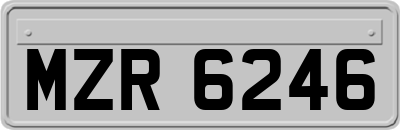 MZR 6246